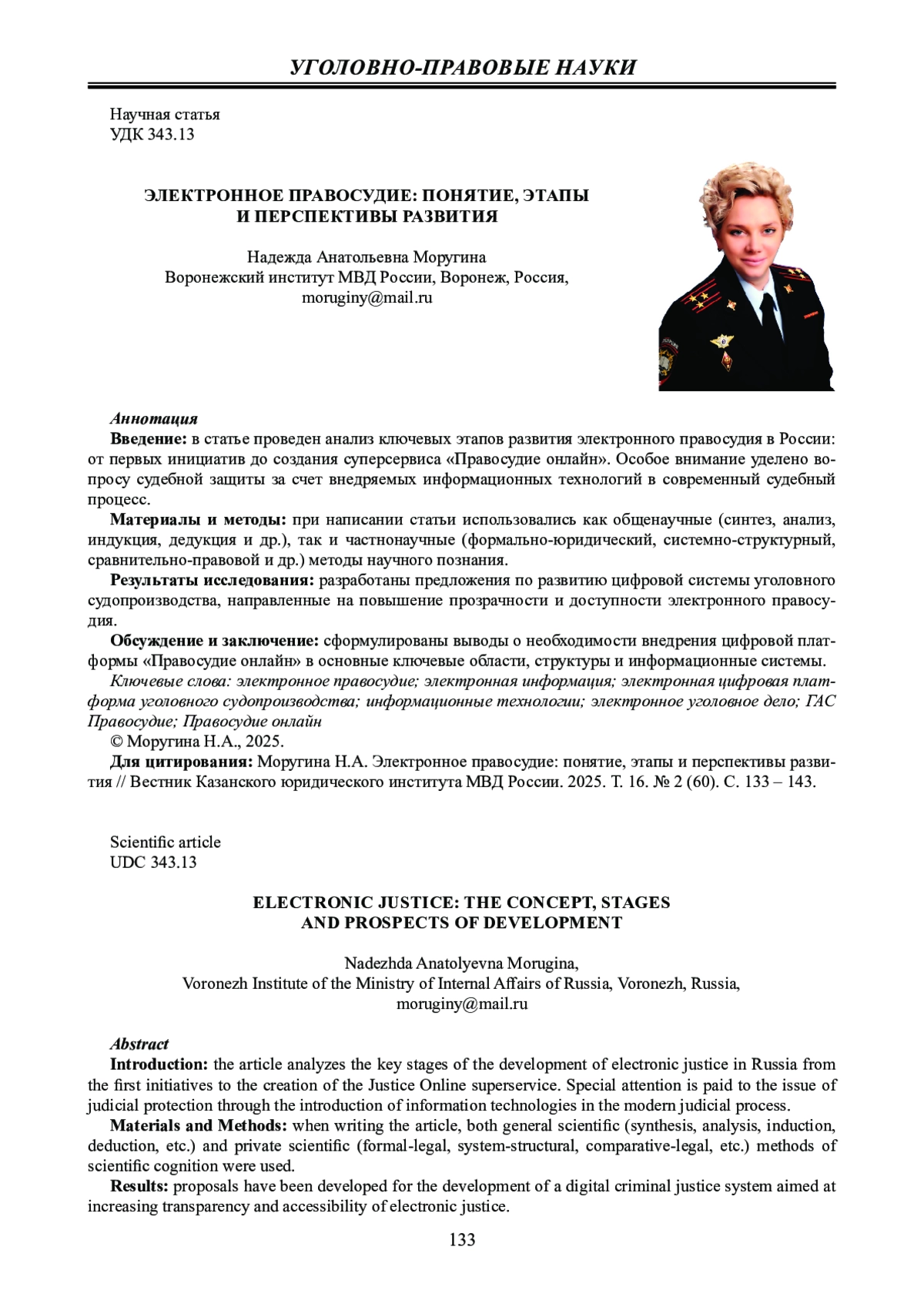 УГОЛОВНО-ПРАВОВЫЕ НАУКИ

Научная статья
УДК 343.13

ЭЛЕКТРОННОЕ ПРАВОСУДИЕ: ПОНЯТИЕ, ЭТАПЫ И ПЕРСПЕКТИВЫ РАЗВИТИЯ

Надежда Анатольевна Моругина
Воронежский институт МВД России, Воронеж, Россия,
moruginy@mail.ru

Аннотация
Введение: в статье проведен анализ ключевых этапов развития электронного правосудия в России: от первых инициатив до создания суперсервиса «Правосудие онлайн». Особое внимание уделено вопросу судебной защиты за счет внедряемых информационных технологий в современный судебный процесс.
Материалы и методы: при написании статьи использовались как общенаучные (синтез, анализ, индукция, дедукция и др.), так и частнонаучные (формально-юридический, системно-структурный, сравнительно-правовой и др.) методы научного познания.
Результаты исследования: разработаны предложения по развитию цифровой системы уголовного судопроизводства, направленные на повышение прозрачности и доступности электронного правосудия.
Обсуждение и заключение: сформулированы выводы о необходимости внедрения цифровой платформы «Правосудие онлайн» в основные ключевые области, структуры и информационные системы.
Ключевые слова: электронное правосудие; электронная информация; электронная цифровая платформа уголовного судопроизводства; информационные технологии; электронное уголовное дело; ГАС Правосудие; Правосудие онлайн
© Моругина Н.А., 2025.
Для цитирования: Моругина Н.А. Электронное правосудие: понятие, этапы и перспективы развития // Вестник Казанского юридического института МВД России. 2025. Т. 16. № 2 (60). С. 133 – 143.

Scientific article
UDC 343.13

ELECTRONIC JUSTICE: THE CONCEPT, STAGES AND PROSPECTS OF DEVELOPMENT

Nadezhda Anatolyevna Morugina,
Voronezh Institute of the Ministry of Internal Affairs of Russia, Voronezh, Russia,
moruginy@mail.ru

Abstract
Introduction: the article analyzes the key stages of the development of electronic justice in Russia from the first initiatives to the creation of the Justice Online superservice. Special attention is paid to the issue of judicial protection through the introduction of information technologies in the modern judicial process.
Materials and Methods: when writing the article, both general scientific (synthesis, analysis, induction, deduction, etc.) and private scientific (formal-legal, system-structural, comparative-legal, etc.) methods of scientific cognition were used.
Results: proposals have been developed for the development of a digital criminal justice system aimed at increasing transparency and accessibility of electronic justice.

133